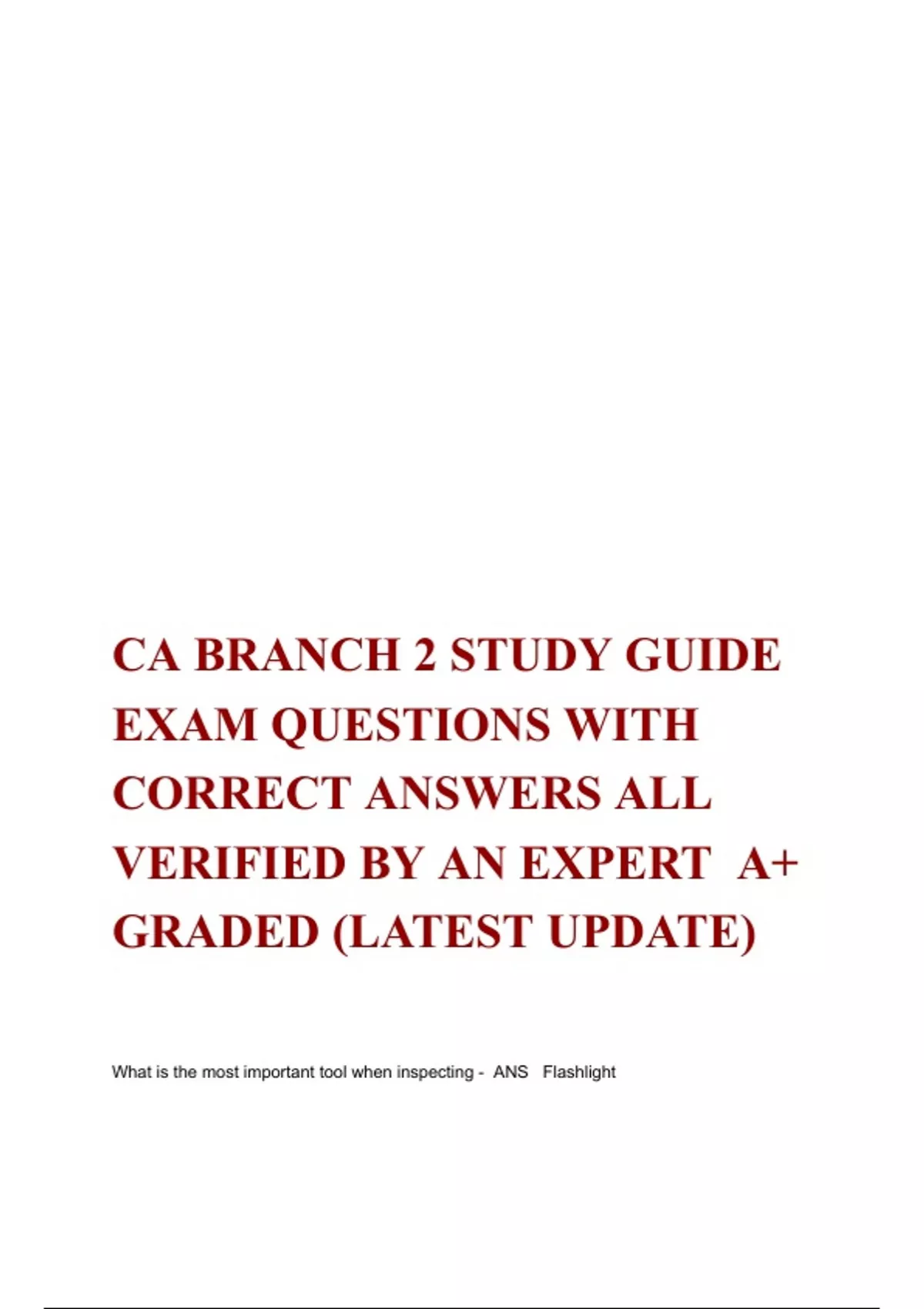 CA BRANCH 2 STUDY GUIDE EXAM QUESTIONS WITH CORRECT ANSWERS ALL VERIFIED BY AN EXPERT A+ GRADED (LATEST UPDATE)

What is the most important tool when inspecting - ANS Flashlight